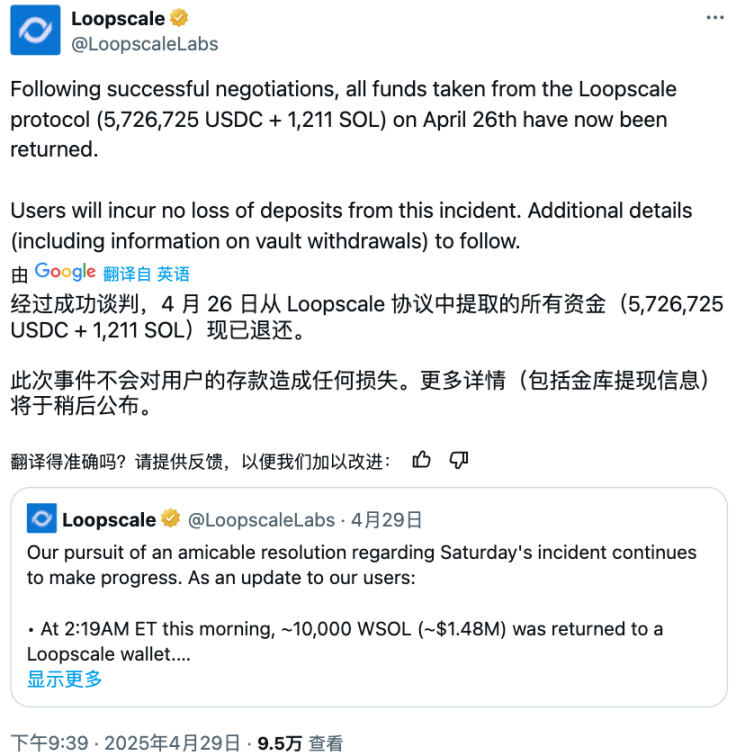 Loopscale
@LoopscaleLabs

Following successful negotiations, all funds taken from the Loopscale protocol (5,726,725 USDC + 1,211 SOL) on April 26th have now been returned.

Users will incur no loss of deposits from this incident. Additional details (including information on vault withdrawals) to follow.

由 Google 翻译自 英语

经过成功谈判，4 月 26 日从 Loopscale 协议中提取的所有资金（5,726,725 USDC + 1,211 SOL）现已退还。

此次事件不会对用户的存款造成任何损失。更多详情（包括金库提现信息）将于稍后公布。

翻译得准确吗？请提供反馈，以便我们加以改进：

Loopscale @LoopscaleLabs · 4月29日

Our pursuit of an amicable resolution regarding Saturday's incident continues to make progress. As an update to our users:

• At 2:19AM ET this morning, ~10,000 WSOL (~$1.48M) was returned to a Loopscale wallet....

显示更多

下午9:39 · 2025年4月29日 · 9.5万 查看